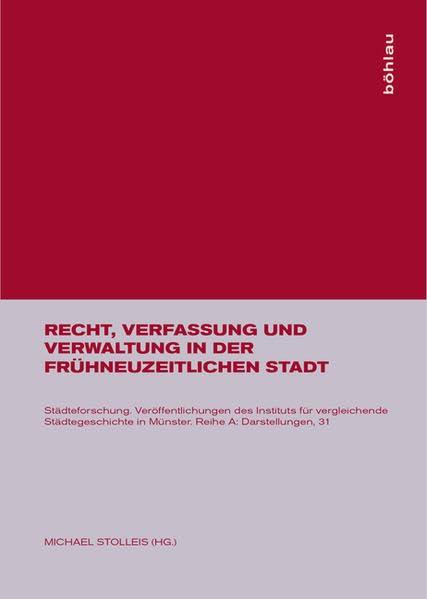 böhlau

RECHT, VERFASSUNG UND VERWALTUNG IN DER FRÜHNEUZEITLICHEN STADT

Städteforschung. Veröffentlichungen des Instituts für vergleichende Städtegeschichte in Münster. Reihe A: Darstellungen, 31

MICHAEL STOLLEIS (HG.)